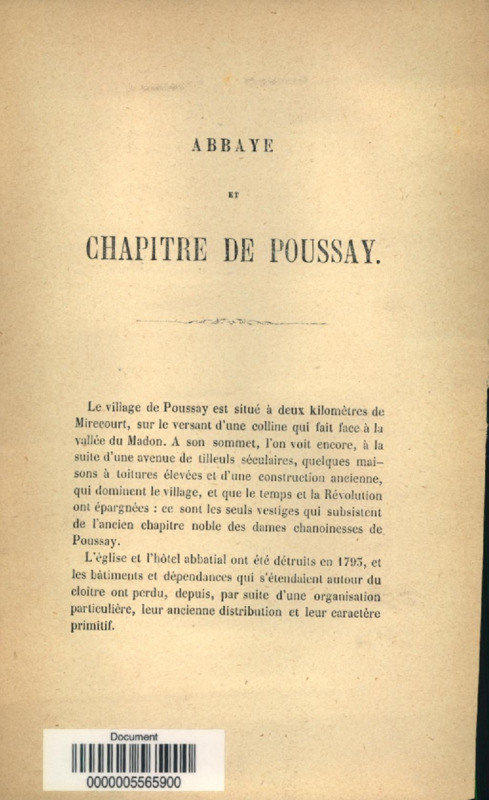 ABBAYE

ET

CHAPITRE DE POUSSAY.

Le village de Poussay est situé à deux kilomètres de Mirecourt, sur le versant d'une colline qui fait face à la vallée du Madon. A son sommet, l'on voit encore, à la suite d'une avenue de tilleuls séculaires, quelques maisons à toitures élevées et d'une construction ancienne, qui dominent le village, et que le temps et la Révolution ont épargnées : ce sont les seuls vestiges qui subsistent de l'ancien chapitre noble des dames chanoinesses de Poussay.

L'église et l'hôtel abbatial ont été détruits en 1793, et les bâtiments et dépendances qui s'étendaient autour du cloître ont perdu, depuis, par suite d'une organisation particulière, leur ancienne distribution et leur caractère primitif.

Document
0000005565900